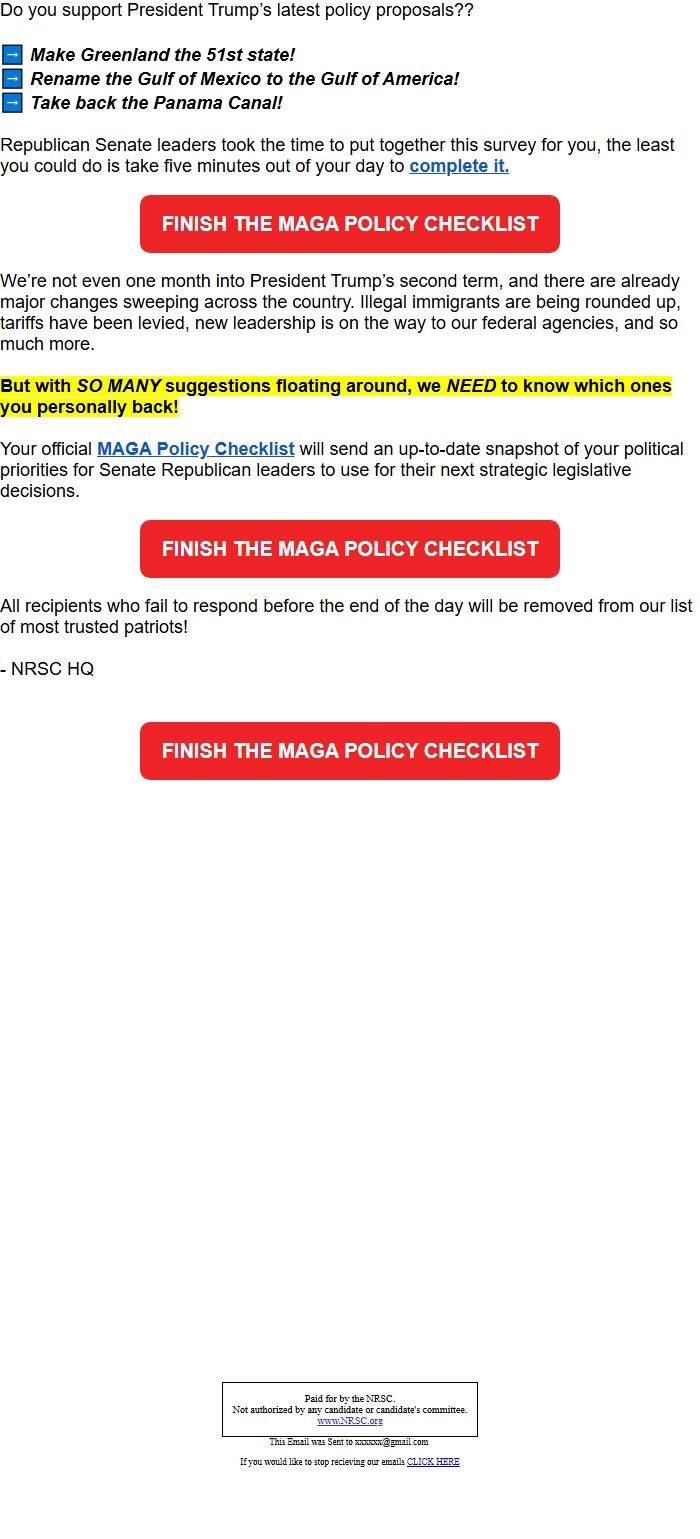 Do you support President Trump's latest policy proposals??

➡ Make Greenland the 51st state!
➡ Rename the Gulf of Mexico to the Gulf of America!
➡ Take back the Panama Canal!

Republican Senate leaders took the time to put together this survey for you, the least you could do is take five minutes out of your day to complete it.

FINISH THE MAGA POLICY CHECKLIST

We're not even one month into President Trump's second term, and there are already major changes sweeping across the country. Illegal immigrants are being rounded up, tariffs have been levied, new leadership is on the way to our federal agencies, and so much more.

But with SO MANY suggestions floating around, we NEED to know which ones you personally back!

Your official MAGA Policy Checklist will send an up-to-date snapshot of your political priorities for Senate Republican leaders to use for their next strategic legislative decisions.

FINISH THE MAGA POLICY CHECKLIST

All recipients who fail to respond before the end of the day will be removed from our list of most trusted patriots!

- NRSC HQ

FINISH THE MAGA POLICY CHECKLIST

Paid for by the NRSC.
Not authorized by any candidate or candidate's committee.
www.NRSC.org

This Email was Sent to xxxxxx@gmail.com

If you would like to stop recieving our emails CLICK HERE